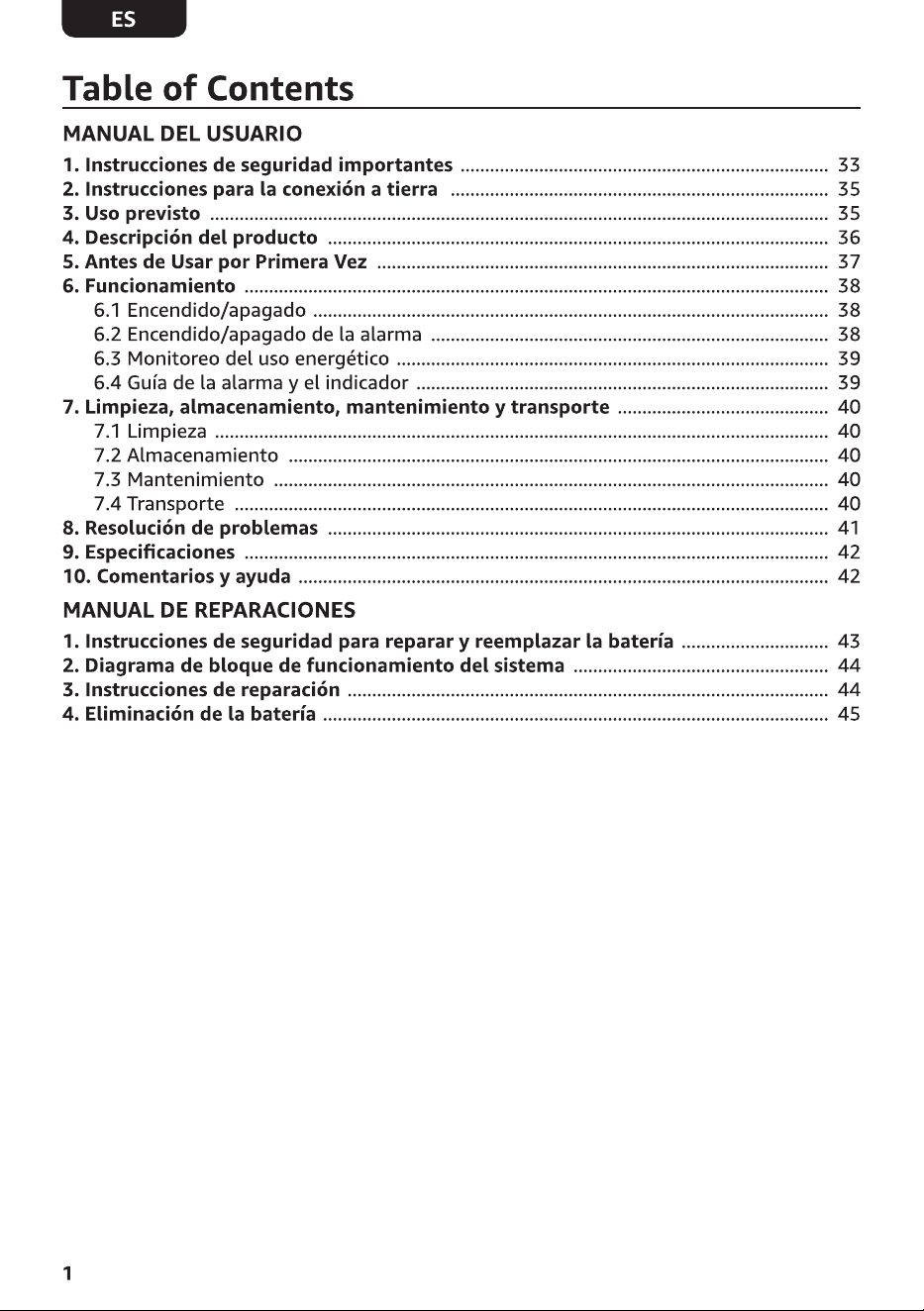 ES

Table of Contents

MANUAL DEL USUARIO

1. Instrucciones de seguridad importantes 33
2. Instrucciones para la conexión a tierra 35
3. Uso previsto 35
4. Descripción del producto 36
5. Antes de Usar por Primera Vez 37
6. Funcionamiento 38
6.1 Encendido/apagado 38
6.2 Encendido/apagado de la alarma 38
6.3 Monitoreo del uso energético 39
6.4 Guía de la alarma y el indicador 39
7. Limpieza, almacenamiento, mantenimiento y transporte 40
7.1 Limpieza 40
7.2 Almacenamiento 40
7.3 Mantenimiento 40
7.4 Transporte 40
8. Resolución de problemas 41
9. Especificaciones 42
10. Comentarios y ayuda 42

MANUAL DE REPARACIONES

1. Instrucciones de seguridad para reparar y reemplazar la batería 43
2. Diagrama de bloque de funcionamiento del sistema 44
3. Instrucciones de reparación 44
4. Eliminación de la batería 45

1